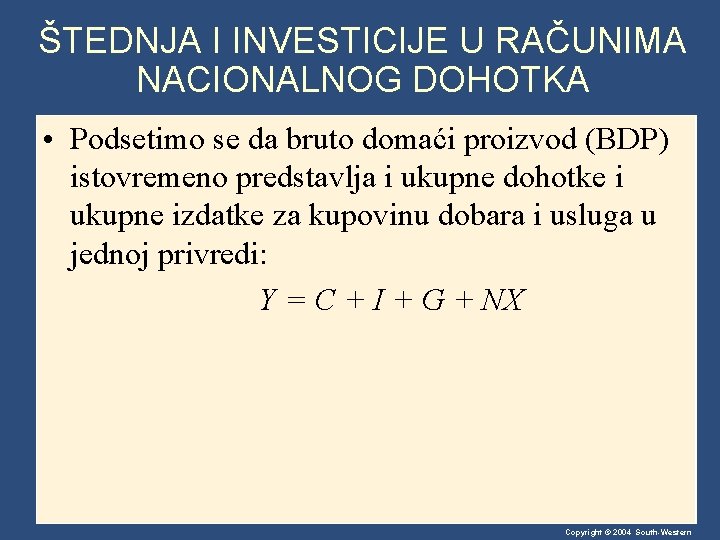 ŠTEDNJA I INVESTICIJE U RAČUNIMA NACIONALNOG DOHOTKA

• Podsetimo se da bruto domaći proizvod (BDP) istovremeno predstavlja i ukupne dohotke i ukupne izdatke za kupovinu dobara i usluga u jednoj privredi:

$Y = C + I + G + NX$

Copyright © 2004 South-Western